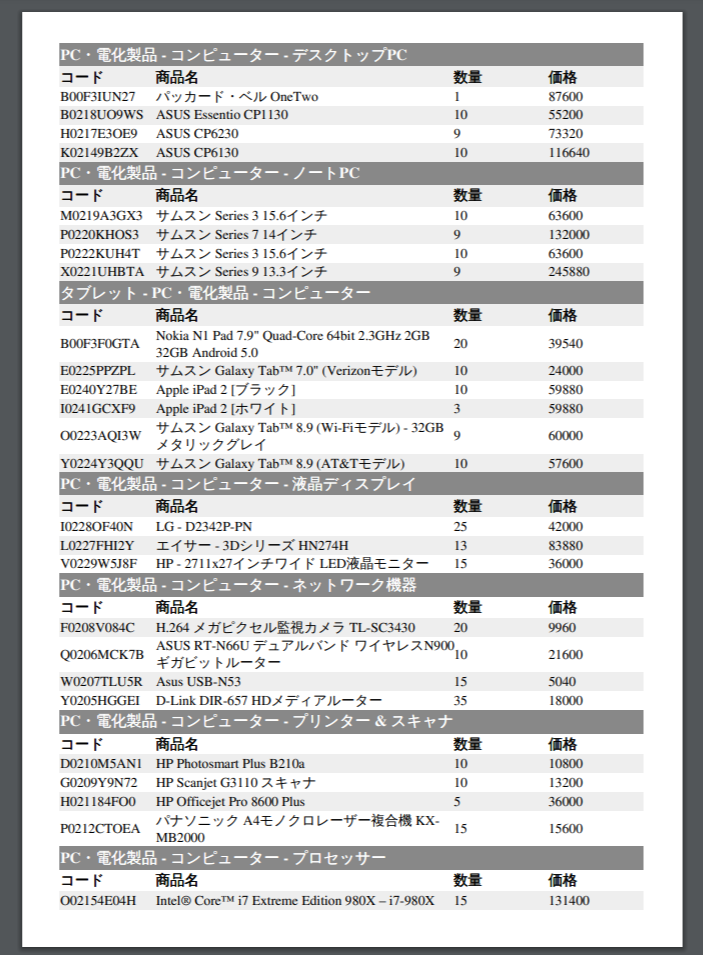 PC・電化製品 - コンピューター - デスクトップPC

| コード | 商品名 | 数量 | 価格 |
|---|---|---|---|
| B00F3IUN27 | パッカード・ベル OneTwo | 1 | 87600 |
| B0218UO9WS | ASUS Essentio CP1130 | 10 | 55200 |
| H0217E3OE9 | ASUS CP6230 | 9 | 73320 |
| K02149B2ZX | ASUS CP6130 | 10 | 116640 |

PC・電化製品 - コンピューター - ノートPC

| コード | 商品名 | 数量 | 価格 |
|---|---|---|---|
| M0219A3GX3 | サムスン Series 3 15.6インチ | 10 | 63600 |
| P0220KHOS3 | サムスン Series 7 14インチ | 9 | 132000 |
| P0222KUH4T | サムスン Series 3 15.6インチ | 10 | 63600 |
| X0221UHBTA | サムスン Series 9 13.3インチ | 9 | 245880 |

タブレット - PC・電化製品 - コンピューター

| コード | 商品名 | 数量 | 価格 |
|---|---|---|---|
| B00F3F0GTA | Nokia N1 Pad 7.9" Quad-Core 64bit 2.3GHz 2GB 32GB Android 5.0 | 20 | 39540 |
| E0225PPZPL | サムスン Galaxy Tab™ 7.0" (Verizonモデル) | 10 | 24000 |
| E0240Y27BE | Apple iPad 2 [ブラック] | 10 | 59880 |
| I0241GCXF9 | Apple iPad 2 [ホワイト] | 3 | 59880 |
| O0223AQI3W | サムスン Galaxy Tab™ 8.9 (Wi-Fiモデル) - 32GB メタリックグレイ | 9 | 60000 |
| Y0224Y3QQU | サムスン Galaxy Tab™ 8.9 (AT&Tモデル) | 10 | 57600 |

PC・電化製品 - コンピューター - 液晶ディスプレイ

| コード | 商品名 | 数量 | 価格 |
|---|---|---|---|
| I0228OF40N | LG - D2342P-PN | 25 | 42000 |
| L0227FHI2Y | エイサー - 3Dシリーズ HN274H | 13 | 83880 |
| V0229W5J8F | HP - 2711x27インチワイド LED液晶モニター | 15 | 36000 |

PC・電化製品 - コンピューター - ネットワーク機器

| コード | 商品名 | 数量 | 価格 |
|---|---|---|---|
| F0208V084C | H.264 メガピクセル監視カメラ TL-SC3430 | 20 | 9960 |
| Q0206MCK7B | ASUS RT-N66U デュアルバンド ワイヤレスN900 ギガビットルーター | 10 | 21600 |
| W0207TLU5R | Asus USB-N53 | 15 | 5040 |
| Y0205HGGEI | D-Link DIR-657 HDメディアルーター | 35 | 18000 |

PC・電化製品 - コンピューター - プリンター & スキャナ

| コード | 商品名 | 数量 | 価格 |
|---|---|---|---|
| D0210M5AN1 | HP Photosmart Plus B210a | 10 | 10800 |
| G0209Y9N72 | HP Scanjet G3110 スキャナ | 10 | 13200 |
| H021184FO0 | HP Officejet Pro 8600 Plus | 5 | 36000 |
| P0212CTOEA | パナソニック A4モノクロレーザー複合機 KX-MB2000 | 15 | 15600 |

PC・電化製品 - コンピューター - プロセッサー

| コード | 商品名 | 数量 | 価格 |
|---|---|---|---|
| O02154E04H | Intel® Core™ i7 Extreme Edition 980X – i7-980X | 15 | 131400 |